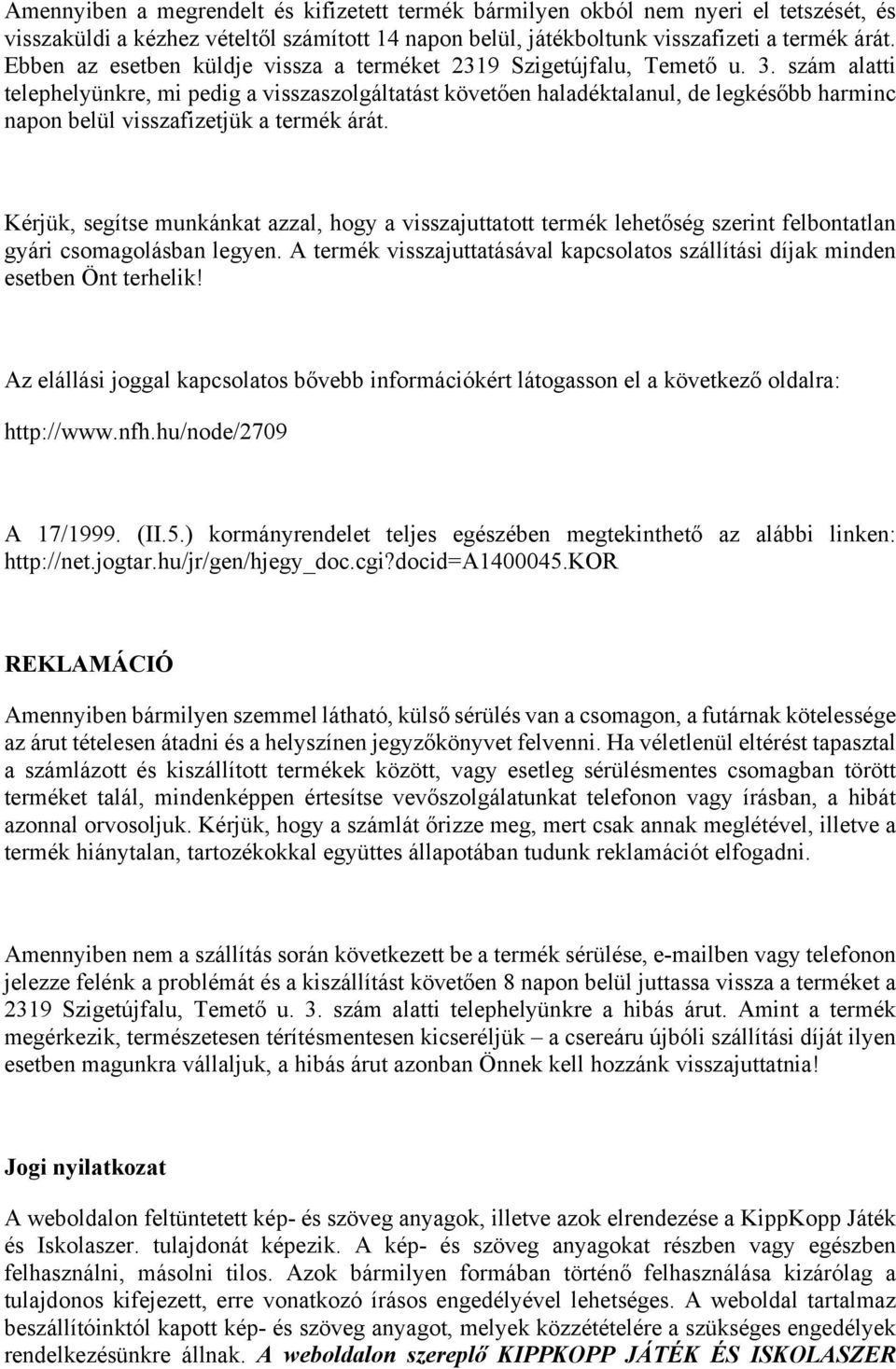 Amennyiben a megrendelt és kifizetett termék bármilyen okból nem nyeri el tetszését, és visszaküldi a kézhez vételtől számított 14 napon belül, játékboltunk visszafizeti a termék árát. Ebben az esetben küldje vissza a terméket 2319 Szigetújfalu, Temető u. 3. szám alatti telephelyünkre, mi pedig a visszaszolgáltatást követően haladéktalanul, de legkésőbb harminc napon belül visszafizetjük a termék árát.

Kérjük, segítse munkánkat azzal, hogy a visszajuttatott termék lehetőség szerint felbontatlan gyári csomagolásban legyen. A termék visszajuttatásával kapcsolatos szállítási díjak minden esetben Önt terhelik!

Az elállási joggal kapcsolatos bővebb információkért látogasson el a következő oldalra:

http://www.nfh.hu/node/2709

A 17/1999. (II.5.) kormányrendelet teljes egészében megtekinthető az alábbi linken: http://net.jogtar.hu/jr/gen/hjegy_doc.cgi?docid=A1400045.KOR

REKLAMÁCIÓ

Amennyiben bármilyen szemmel látható, külső sérülés van a csomagon, a futárnak kötelessége az árut tételesen átadni és a helyszínen jegyzőkönyvet felvenni. Ha véletlenül eltérést tapasztal a számlázott és kiszállított termékek között, vagy esetleg sérülésmentes csomagban törött terméket talál, mindenképpen értesítse vevőszolgálatunkat telefonon vagy írásban, a hibát azonnal orvosoljuk. Kérjük, hogy a számlát őrizze meg, mert csak annak meglétével, illetve a termék hiánytalan, tartozékokkal együttes állapotában tudunk reklamációt elfogadni.

Amennyiben nem a szállítás során következett be a termék sérülése, e-mailben vagy telefonon jelezze felénk a problémát és a kiszállítást követően 8 napon belül juttassa vissza a terméket a 2319 Szigetújfalu, Temető u. 3. szám alatti telephelyünkre a hibás árut. Amint a termék megérkezik, természetesen térítésmentesen kicseréljük – a csereáru újbóli szállítási díját ilyen esetben magunkra vállaljuk, a hibás árut azonban Önnek kell hozzánk visszajuttatnia!

Jogi nyilatkozat

A weboldalon feltüntetett kép- és szöveg anyagok, illetve azok elrendezése a KippKopp Játék és Iskolaszer. tulajdonát képezik. A kép- és szöveg anyagokat részben vagy egészben felhasználni, másolni tilos. Azok bármilyen formában történő felhasználása kizárólag a tulajdonos kifejezett, erre vonatkozó írásos engedélyével lehetséges. A weboldal tartalmaz beszállítóinktól kapott kép- és szöveg anyagot, melyek közzétételére a szükséges engedélyek rendelkezésünkre állnak. A weboldalon szereplő KIPPKOPP JÁTÉK ÉS ISKOLASZER